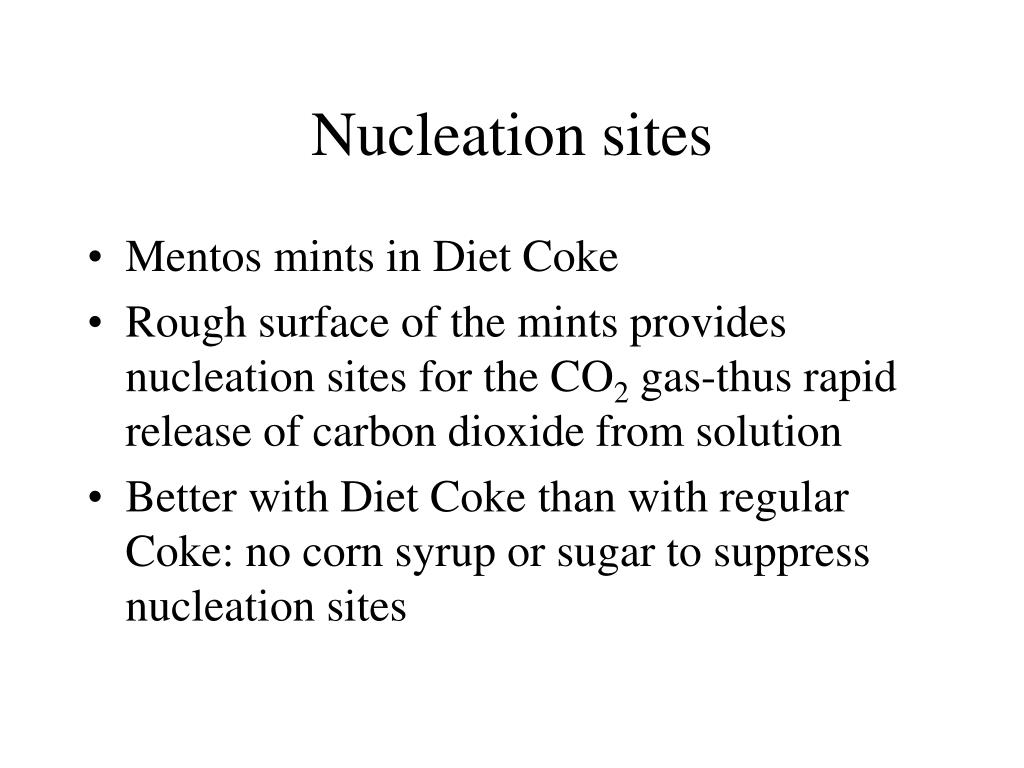 Nucleation sites

• Mentos mints in Diet Coke
• Rough surface of the mints provides nucleation sites for the $CO_2$ gas-thus rapid release of carbon dioxide from solution
• Better with Diet Coke than with regular Coke: no corn syrup or sugar to suppress nucleation sites